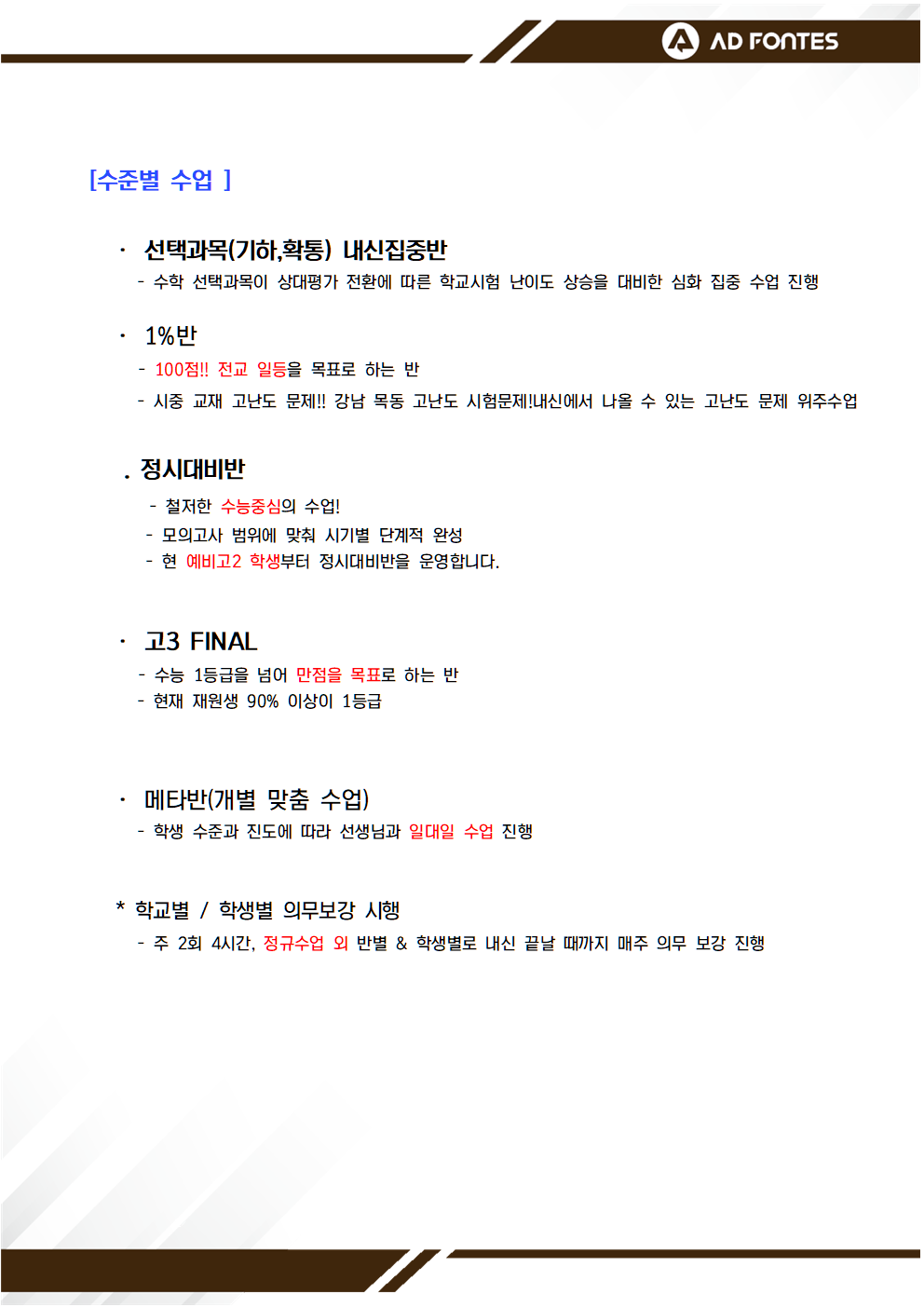 AD FONTES

[수준별 수업 ]

· 선택과목(기하,확통) 내신집중반
- 수학 선택과목이 상대평가 전환에 따른 학교시험 난이도 상승을 대비한 심화 집중 수업 진행

· 1%반
- 100점!! 전교 일등을 목표로 하는 반
- 시중 교재 고난도 문제!! 강남 목동 고난도 시험문제!내신에서 나올 수 있는 고난도 문제 위주수업

. 정시대비반
- 철저한 수능중심의 수업!
- 모의고사 범위에 맞춰 시기별 단계적 완성
- 현 예비고2 학생부터 정시대비반을 운영합니다.

· 고3 FINAL
- 수능 1등급을 넘어 만점을 목표로 하는 반
- 현재 재원생 90% 이상이 1등급

· 메타반(개별 맞춤 수업)
- 학생 수준과 진도에 따라 선생님과 일대일 수업 진행

* 학교별 / 학생별 의무보강 시행
- 주 2회 4시간, 정규수업 외 반별 & 학생별로 내신 끝날 때까지 매주 의무 보강 진행